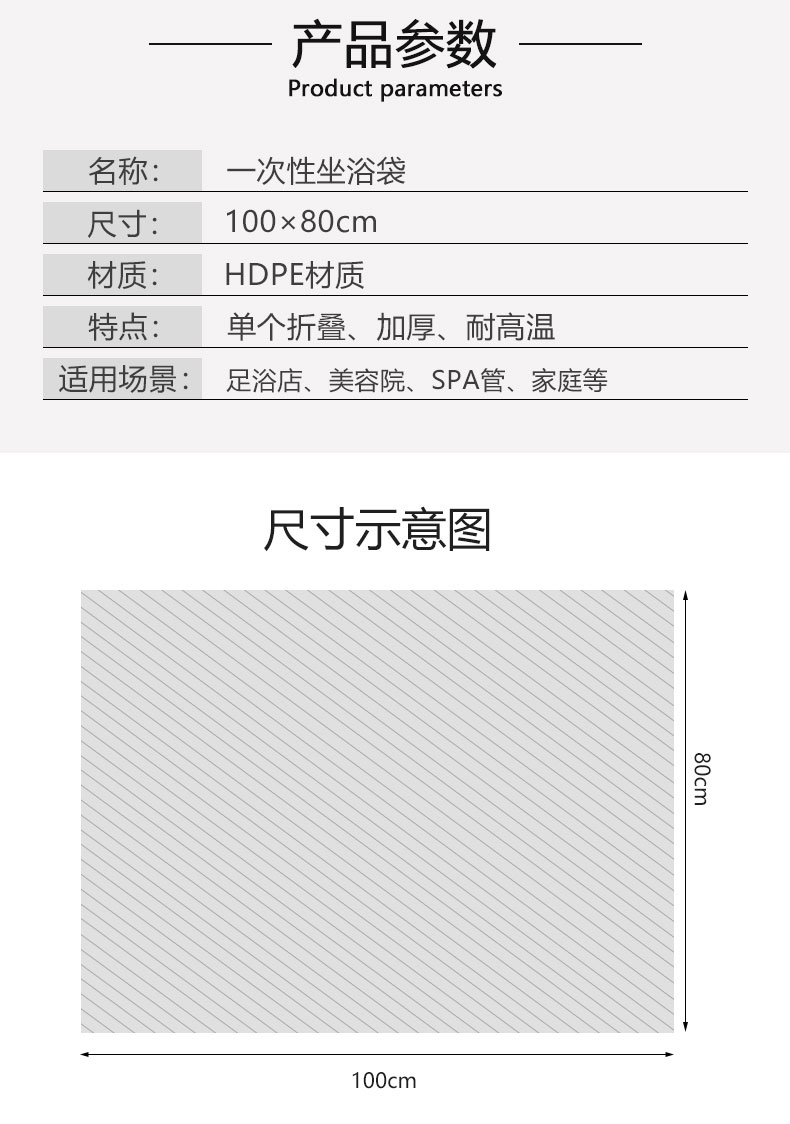 产品参数
Product parameters

| 名称： | 一次性坐浴袋 |
|---|---|
| 尺寸： | 100×80cm |
| 材质： | HDPE材质 |
| 特点： | 单个折叠、加厚、耐高温 |
| 适用场景： | 足浴店、美容院、SPA管、家庭等 |

尺寸示意图

80cm

100cm